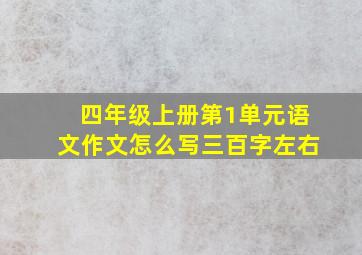 四年级上册第1单元语文作文怎么写三百字左右